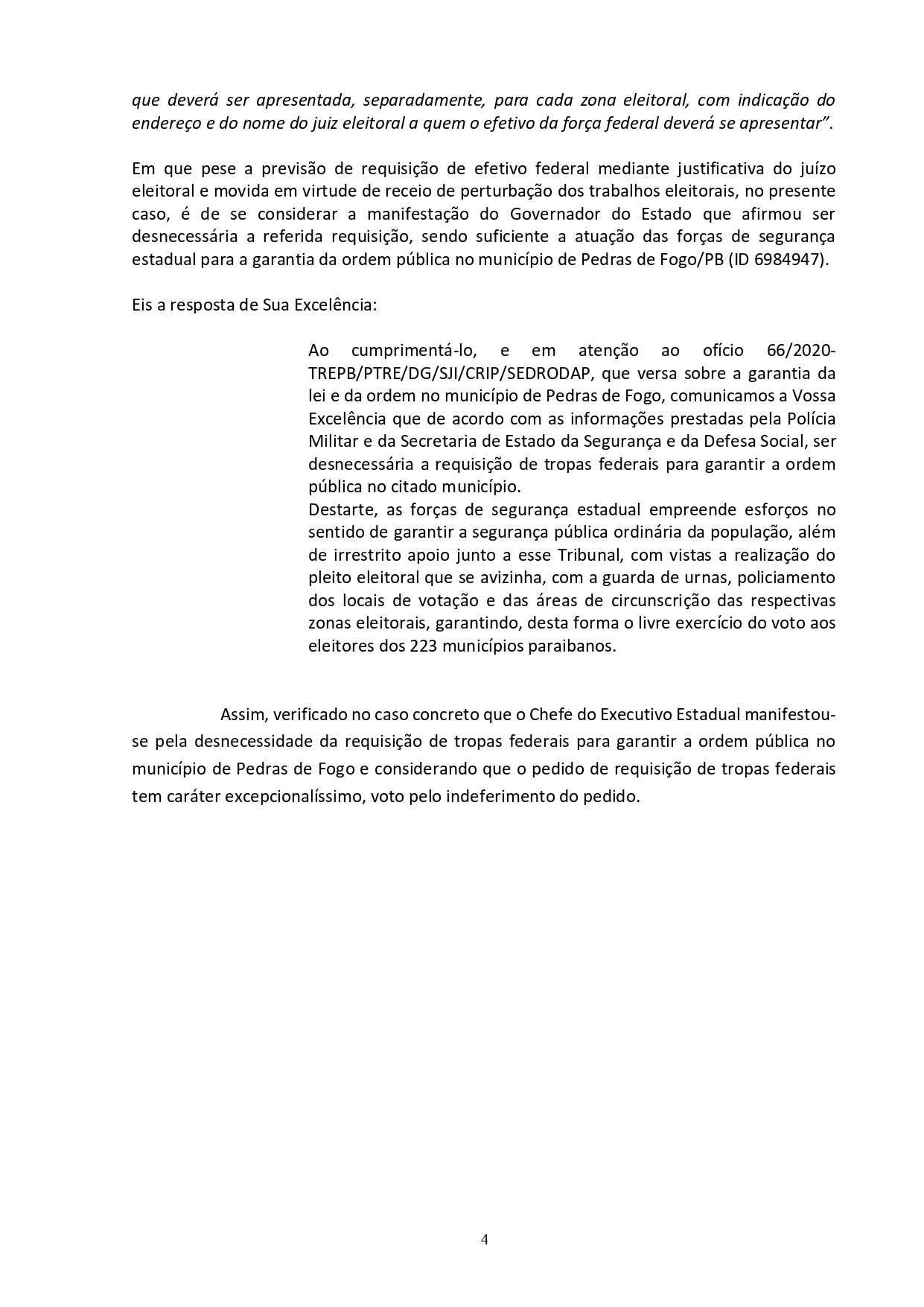 que deverá ser apresentada, separadamente, para cada zona eleitoral, com indicação do endereço e do nome do juiz eleitoral a quem o efetivo da força federal deverá se apresentar".

Em que pese a previsão de requisição de efetivo federal mediante justificativa do juízo eleitoral e movida em virtude de receio de perturbação dos trabalhos eleitorais, no presente caso, é de se considerar a manifestação do Governador do Estado que afirmou ser desnecessária a referida requisição, sendo suficiente a atuação das forças de segurança estadual para a garantia da ordem pública no município de Pedras de Fogo/PB (ID 6984947).

Eis a resposta de Sua Excelência:

Ao cumprimentá-lo, e em atenção ao ofício 66/2020-TREPB/PTRE/DG/SJI/CRIP/SEDRODAP, que versa sobre a garantia da lei e da ordem no município de Pedras de Fogo, comunicamos a Vossa Excelência que de acordo com as informações prestadas pela Polícia Militar e da Secretaria de Estado da Segurança e da Defesa Social, ser desnecessária a requisição de tropas federais para garantir a ordem pública no citado município.
Destarte, as forças de segurança estadual empreende esforços no sentido de garantir a segurança pública ordinária da população, além de irrestrito apoio junto a esse Tribunal, com vistas a realização do pleito eleitoral que se avizinha, com a guarda de urnas, policiamento dos locais de votação e das áreas de circunscrição das respectivas zonas eleitorais, garantindo, desta forma o livre exercício do voto aos eleitores dos 223 municípios paraibanos.

Assim, verificado no caso concreto que o Chefe do Executivo Estadual manifestou-se pela desnecessidade da requisição de tropas federais para garantir a ordem pública no município de Pedras de Fogo e considerando que o pedido de requisição de tropas federais tem caráter excepcionalíssimo, voto pelo indeferimento do pedido.

4